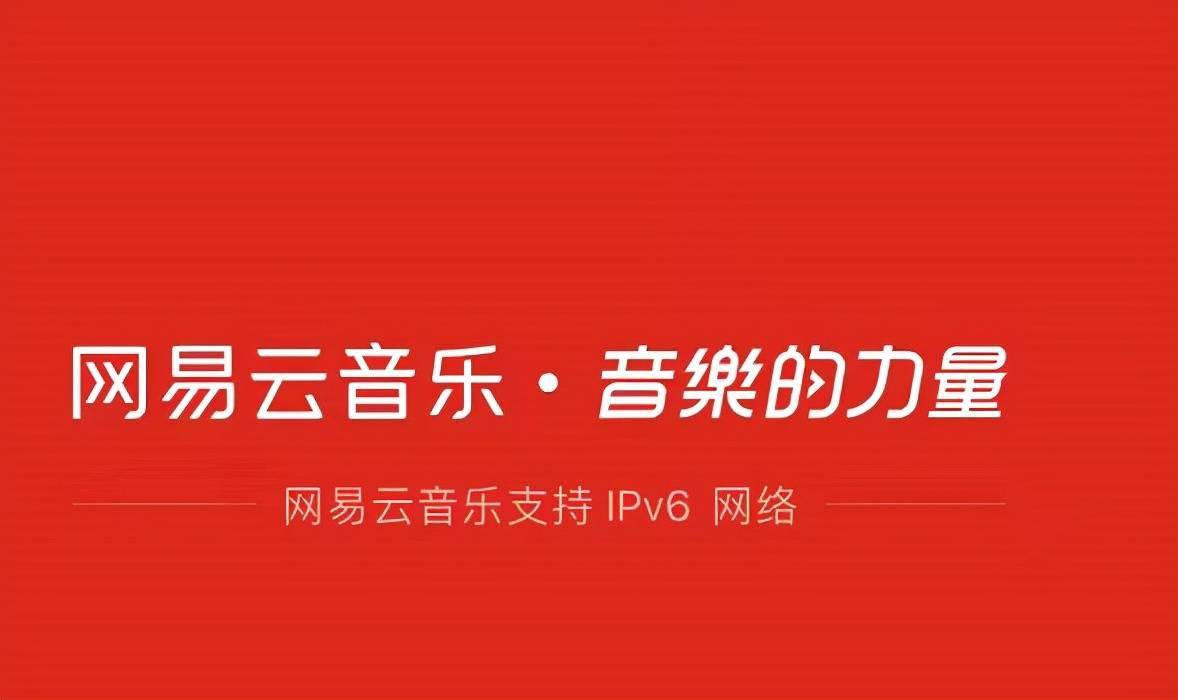 网易云音乐 · 音樂的力量

网易云音乐支持 IPv6 网络